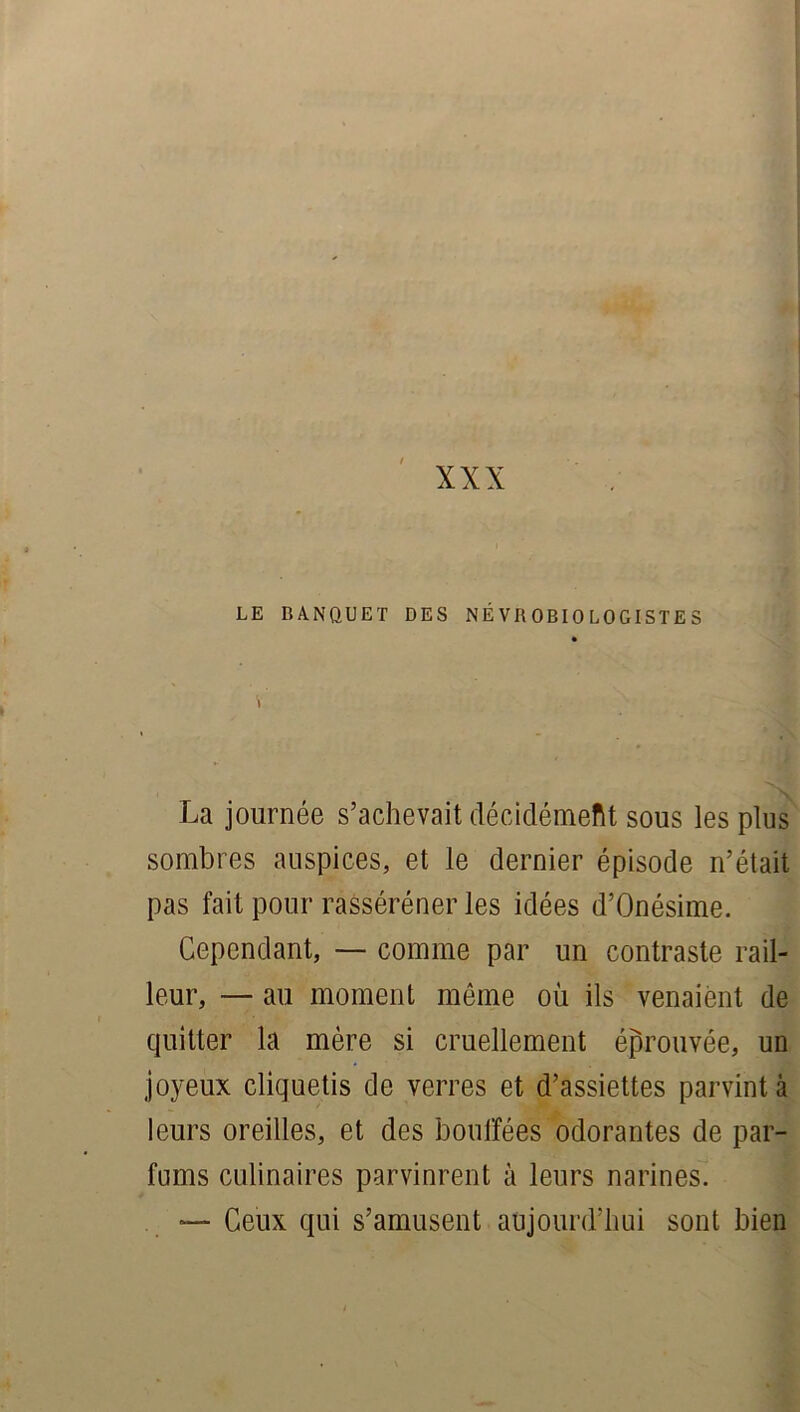 XXX

LE BANQUET DES NÉVROBIOLOGISTES

La journée s'achevait décidément sous les plus sombres auspices, et le dernier épisode n'était pas fait pour rasséréner les idées d'Onésime.

Cependant, — comme par un contraste railleur, — au moment même où ils venaient de quitter la mère si cruellement éprouvée, un joyeux cliquetis de verres et d'assiettes parvint à leurs oreilles, et des bouffées odorantes de parfums culinaires parvinrent à leurs narines.

— Ceux qui s'amusent aujourd'hui sont bien